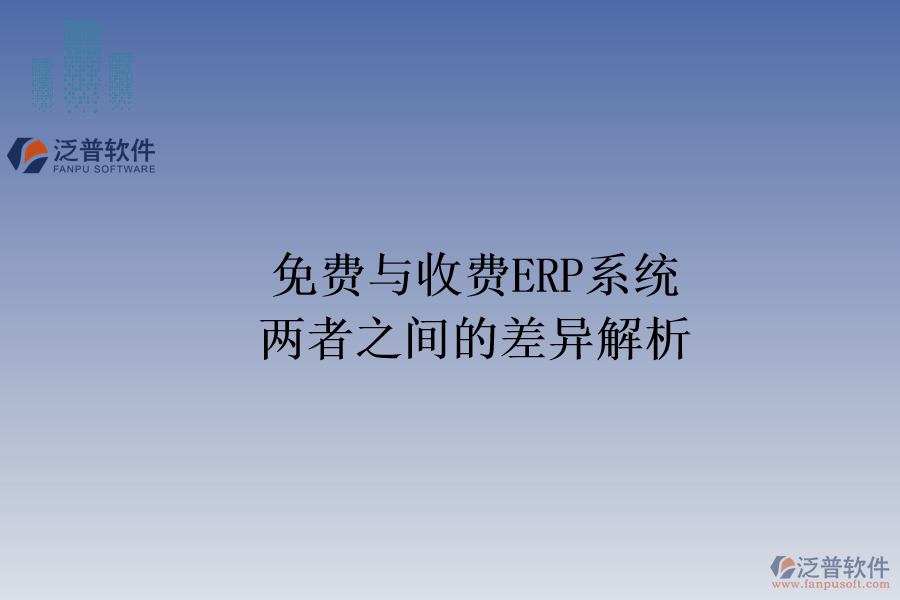 泛普软件
FANPU SOFTWARE

免费与收费ERP系统
两者之间的差异解析

泛普软件
www.fanpusoft.com